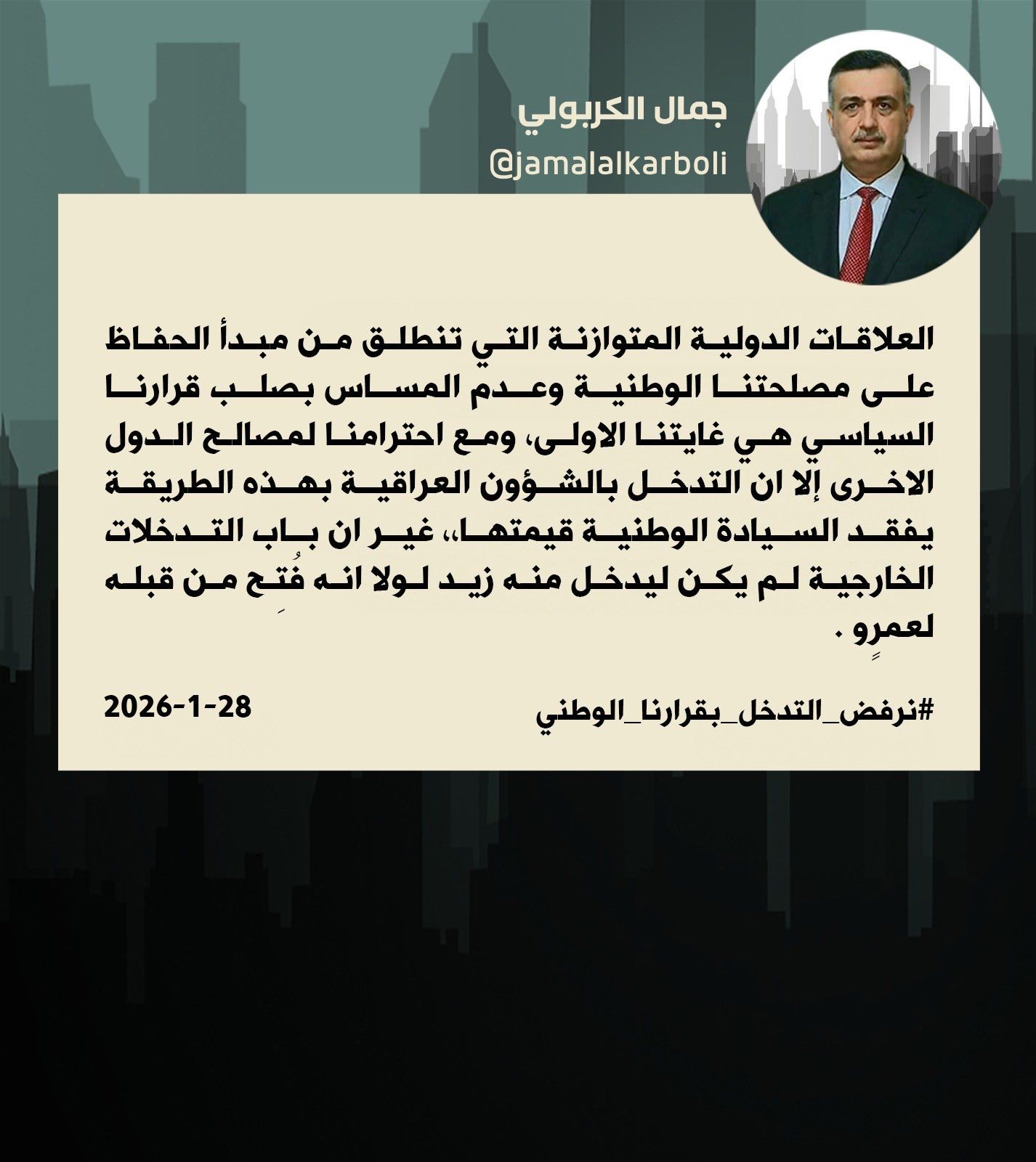 جمال الكربولي
@jamalalkarboli

العلاقات الدولية المتوازنة التي تنطلق من مبدأ الحفاظ على مصلحتنا الوطنية وعدم المساس بصلب قرارنا السياسي هي غايتنا الاولى، ومع احترامنا لمصالح الدول الاخرى إلا ان التدخل بالشؤون العراقية بهذه الطريقة يفقد السيادة الوطنية قيمتها،، غير ان باب التدخلات الخارجية لم يكن ليدخل منه زيد لولا انه فُتِح من قبله لعمرٍو .

#نرفض_التدخل_بقرارنا_الوطني

2026-1-28